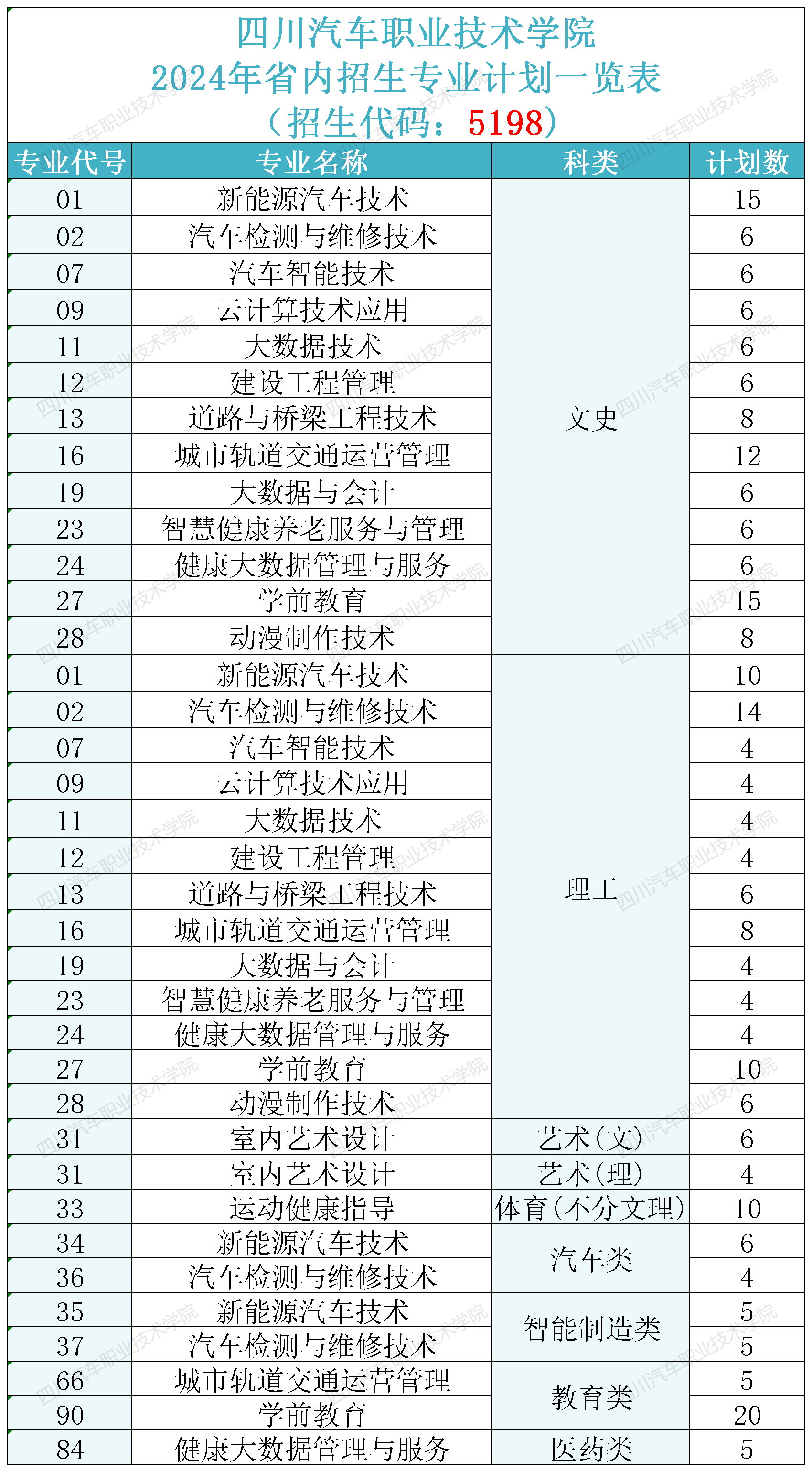 四川汽车职业技术学院
2024年省内招生专业计划一览表
（招生代码：5198）

| 专业代号 | 专业名称 | 科类 | 计划数 |
|---|---|---|---|
| 01 | 新能源汽车技术 | 文史 | 15 |
| 02 | 汽车检测与维修技术 | 文史 | 6 |
| 07 | 汽车智能技术 | 文史 | 6 |
| 09 | 云计算技术应用 | 文史 | 6 |
| 11 | 大数据技术 | 文史 | 6 |
| 12 | 建设工程管理 | 文史 | 6 |
| 13 | 道路与桥梁工程技术 | 文史 | 8 |
| 16 | 城市轨道交通运营管理 | 文史 | 12 |
| 19 | 大数据与会计 | 文史 | 6 |
| 23 | 智慧健康养老服务与管理 | 文史 | 6 |
| 24 | 健康大数据管理与服务 | 文史 | 6 |
| 27 | 学前教育 | 文史 | 15 |
| 28 | 动漫制作技术 | 文史 | 8 |
| 01 | 新能源汽车技术 | 理工 | 10 |
| 02 | 汽车检测与维修技术 | 理工 | 14 |
| 07 | 汽车智能技术 | 理工 | 4 |
| 09 | 云计算技术应用 | 理工 | 4 |
| 11 | 大数据技术 | 理工 | 4 |
| 12 | 建设工程管理 | 理工 | 4 |
| 13 | 道路与桥梁工程技术 | 理工 | 6 |
| 16 | 城市轨道交通运营管理 | 理工 | 8 |
| 19 | 大数据与会计 | 理工 | 4 |
| 23 | 智慧健康养老服务与管理 | 理工 | 4 |
| 24 | 健康大数据管理与服务 | 理工 | 4 |
| 27 | 学前教育 | 理工 | 10 |
| 28 | 动漫制作技术 | 理工 | 6 |
| 31 | 室内艺术设计 | 艺术(文) | 6 |
| 31 | 室内艺术设计 | 艺术(理) | 4 |
| 33 | 运动健康指导 | 体育(不分文理) | 10 |
| 34 | 新能源汽车技术 | 汽车类 | 6 |
| 36 | 汽车检测与维修技术 | 汽车类 | 4 |
| 35 | 新能源汽车技术 | 智能制造类 | 5 |
| 37 | 汽车检测与维修技术 | 智能制造类 | 5 |
| 66 | 城市轨道交通运营管理 | 教育类 | 5 |
| 90 | 学前教育 | 教育类 | 20 |
| 84 | 健康大数据管理与服务 | 医药类 | 5 |

四川汽车职业技术学院